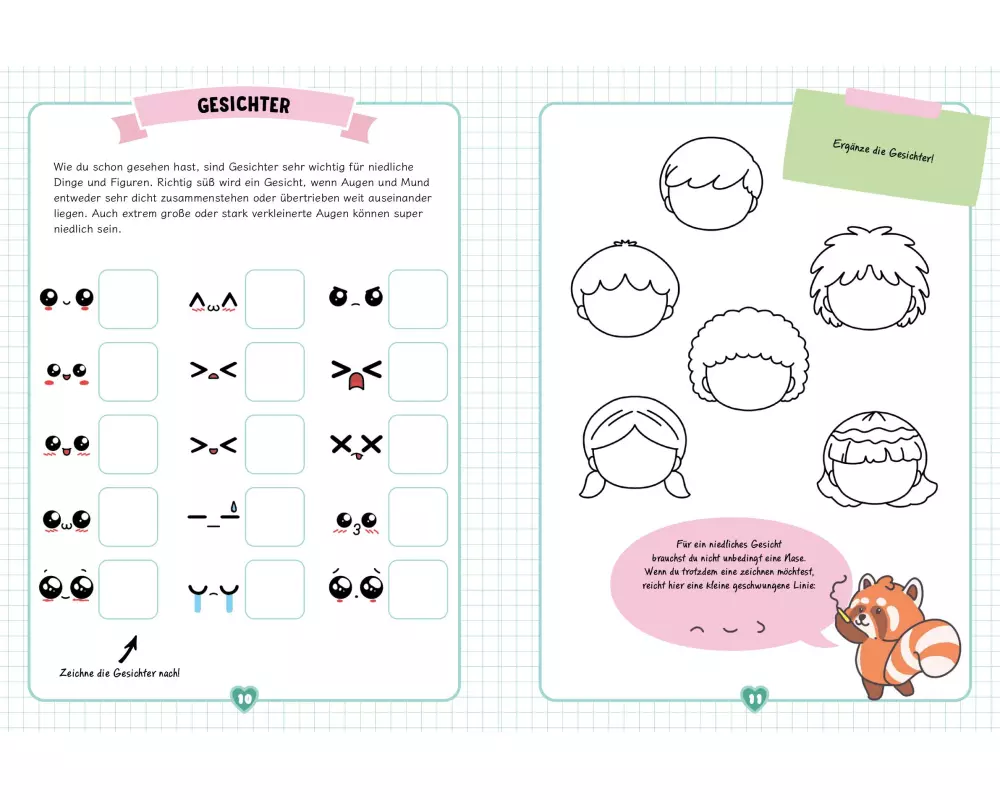 GESICHTER

Wie du schon gesehen hast, sind Gesichter sehr wichtig für niedliche Dinge und Figuren. Richtig süß wird ein Gesicht, wenn Augen und Mund entweder sehr dicht zusammenstehen oder übertrieben weit auseinander liegen. Auch extrem große oder stark verkleinerte Augen können super niedlich sein.

Zeichne die Gesichter nach!

10

Ergänze die Gesichter!

Für ein niedliches Gesicht brauchst du nicht unbedingt eine Nase. Wenn du trotzdem eine zeichnen möchtest, reicht hier eine kleine geschwungene Linie:

11